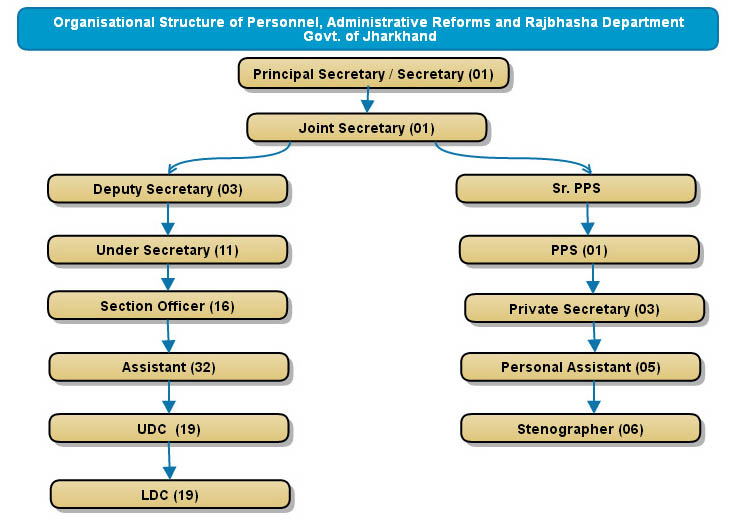 Organisational Structure of Personnel, Administrative Reforms and Rajbhasha Department
Govt. of Jharkhand

Principal Secretary / Secretary (01)

Joint Secretary (01)

Deputy Secretary (03)

Under Secretary (11)

Section Officer (16)

Assistant (32)

UDC (19)

LDC (19)

Sr. PPS

PPS (01)

Private Secretary (03)

Personal Assistant (05)

Stenographer (06)